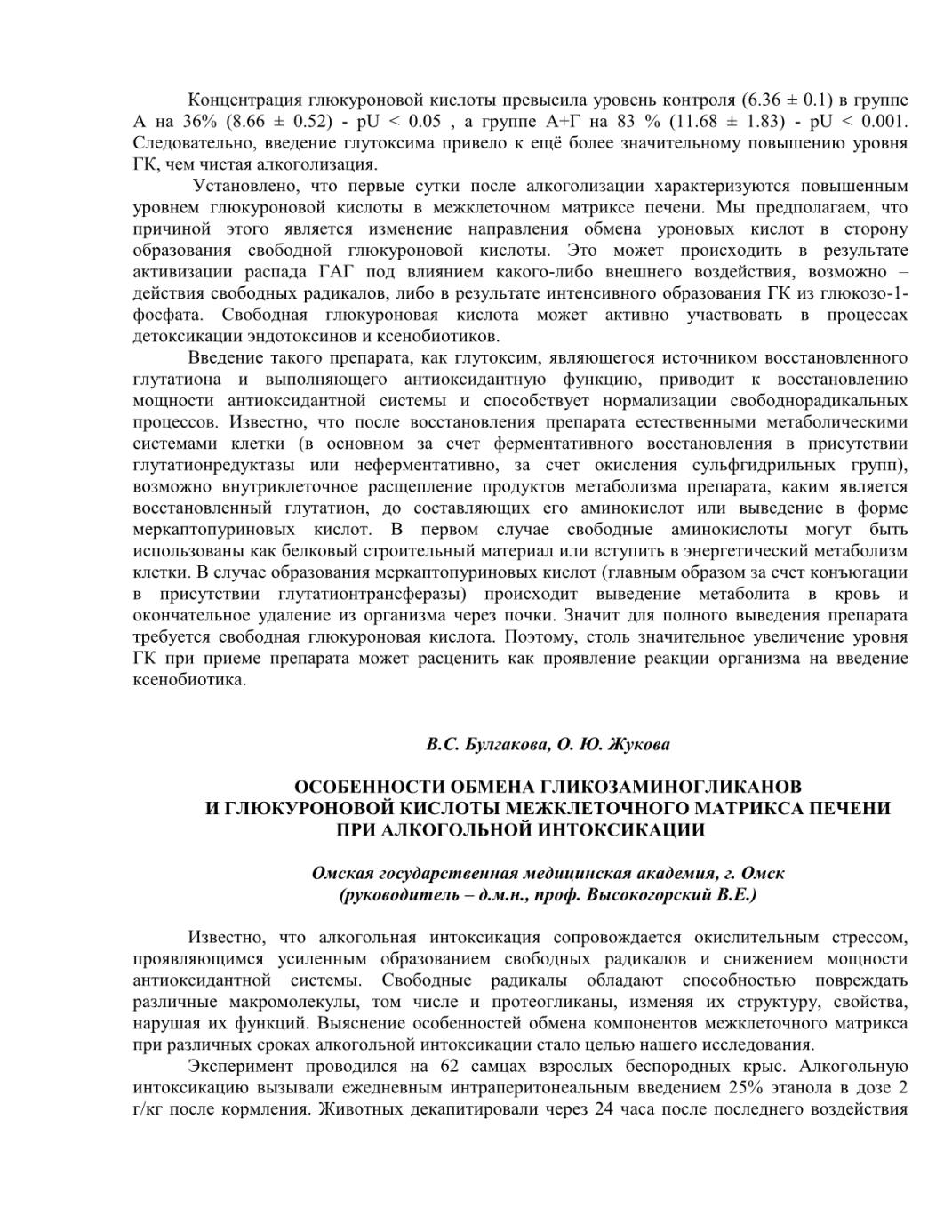 Концентрация глюкуроновой кислоты превысила уровень контроля (6.36 ± 0.1) в группе А на 36% (8.66 ± 0.52) - pU < 0.05 , а группе А+Г на 83 % (11.68 ± 1.83) - pU < 0.001. Следовательно, введение глутоксима привело к ещё более значительному повышению уровня ГК, чем чистая алкоголизация.

Установлено, что первые сутки после алкоголизации характеризуются повышенным уровнем глюкуроновой кислоты в межклеточном матриксе печени. Мы предполагаем, что причиной этого является изменение направления обмена уроновых кислот в сторону образования свободной глюкуроновой кислоты. Это может происходить в результате активизации распада ГАГ под влиянием какого-либо внешнего воздействия, возможно – действия свободных радикалов, либо в результате интенсивного образования ГК из глюкозо-1-фосфата. Свободная глюкуроновая кислота может активно участвовать в процессах детоксикации эндотоксинов и ксенобиотиков.

Введение такого препарата, как глутоксим, являющегося источником восстановленного глутатиона и выполняющего антиоксидантную функцию, приводит к восстановлению мощности антиоксидантной системы и способствует нормализации свободнорадикальных процессов. Известно, что после восстановления препарата естественными метаболическими системами клетки (в основном за счет ферментативного восстановления в присутствии глутатионредуктазы или неферментативно, за счет окисления сульфгидрильных групп), возможно внутриклеточное расщепление продуктов метаболизма препарата, каким является восстановленный глутатион, до составляющих его аминокислот или выведение в форме меркаптопуриновых кислот. В первом случае свободные аминокислоты могут быть использованы как белковый строительный материал или вступить в энергетический метаболизм клетки. В случае образования меркаптопуриновых кислот (главным образом за счет конъюгации в присутствии глутатионтрансферазы) происходит выведение метаболита в кровь и окончательное удаление из организма через почки. Значит для полного выведения препарата требуется свободная глюкуроновая кислота. Поэтому, столь значительное увеличение уровня ГК при приеме препарата может расценить как проявление реакции организма на введение ксенобиотика.

В.С. Булгакова, О. Ю. Жукова

ОСОБЕННОСТИ ОБМЕНА ГЛИКОЗАМИНОГЛИКАНОВ И ГЛЮКУРОНОВОЙ КИСЛОТЫ МЕЖКЛЕТОЧНОГО МАТРИКСА ПЕЧЕНИ ПРИ АЛКОГОЛЬНОЙ ИНТОКСИКАЦИИ

Омская государственная медицинская академия, г. Омск
(руководитель – д.м.н., проф. Высокогорский В.Е.)

Известно, что алкогольная интоксикация сопровождается окислительным стрессом, проявляющимся усиленным образованием свободных радикалов и снижением мощности антиоксидантной системы. Свободные радикалы обладают способностью повреждать различные макромолекулы, том числе и протеогликаны, изменяя их структуру, свойства, нарушая их функций. Выяснение особенностей обмена компонентов межклеточного матрикса при различных сроках алкогольной интоксикации стало целью нашего исследования.

Эксперимент проводился на 62 самцах взрослых беспородных крыс. Алкогольную интоксикацию вызывали ежедневным интраперитонеальным введением 25% этанола в дозе 2 г/кг после кормления. Животных декапитировали через 24 часа после последнего воздействия